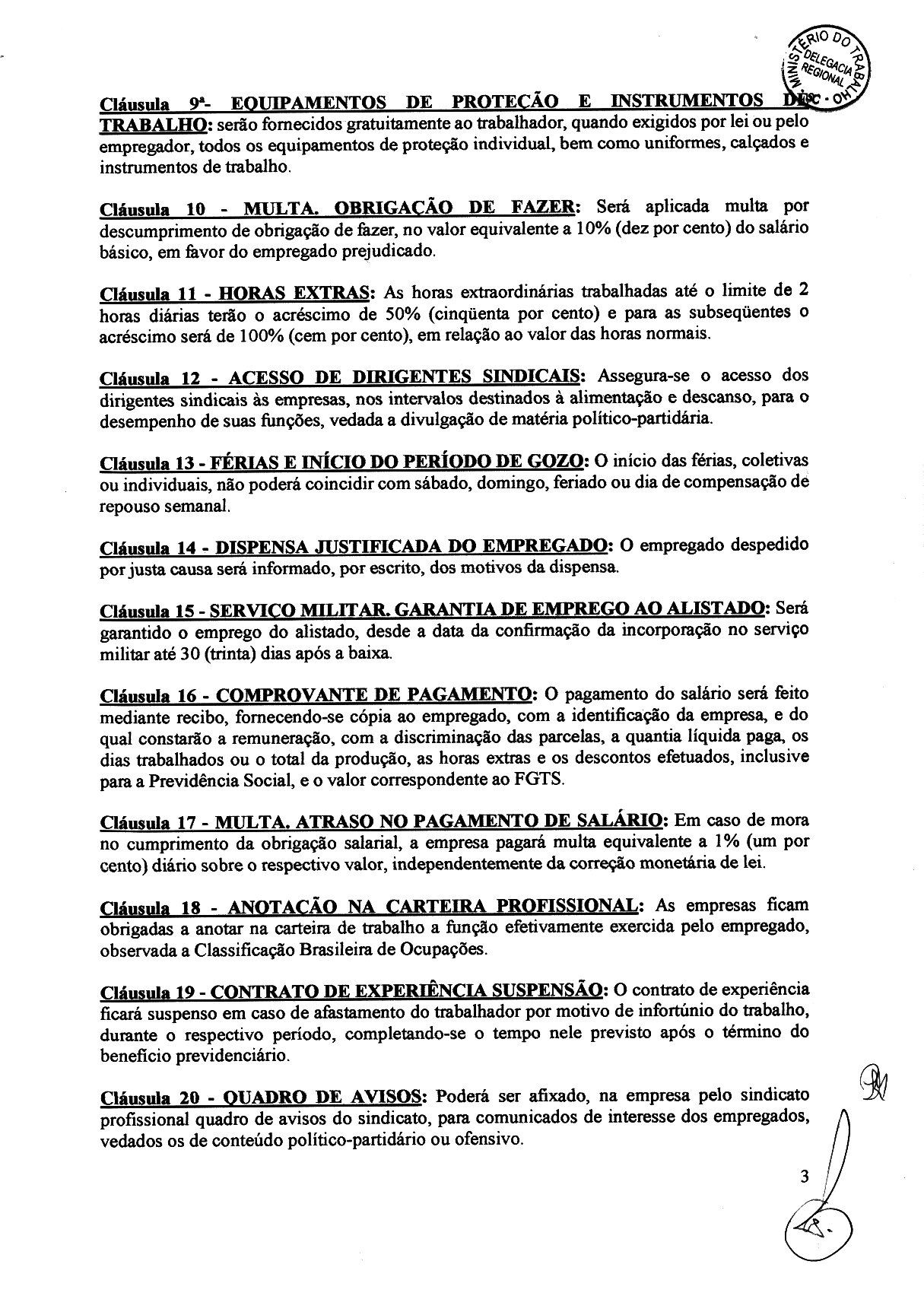 MINISTÉRIO DO TRABALHO DELEGACIA REGIONAL

Cláusula 9ª- EQUIPAMENTOS DE PROTEÇÃO E INSTRUMENTOS DE TRABALHO: serão fornecidos gratuitamente ao trabalhador, quando exigidos por lei ou pelo empregador, todos os equipamentos de proteção individual, bem como uniformes, calçados e instrumentos de trabalho.

Cláusula 10 - MULTA. OBRIGAÇÃO DE FAZER: Será aplicada multa por descumprimento de obrigação de fazer, no valor equivalente a 10% (dez por cento) do salário básico, em favor do empregado prejudicado.

Cláusula 11 - HORAS EXTRAS: As horas extraordinárias trabalhadas até o limite de 2 horas diárias terão o acréscimo de 50% (cinqüenta por cento) e para as subseqüentes o acréscimo será de 100% (cem por cento), em relação ao valor das horas normais.

Cláusula 12 - ACESSO DE DIRIGENTES SINDICAIS: Assegura-se o acesso dos dirigentes sindicais às empresas, nos intervalos destinados à alimentação e descanso, para o desempenho de suas funções, vedada a divulgação de matéria político-partidária.

Cláusula 13 - FÉRIAS E INÍCIO DO PERÍODO DE GOZO: O início das férias, coletivas ou individuais, não poderá coincidir com sábado, domingo, feriado ou dia de compensação de repouso semanal.

Cláusula 14 - DISPENSA JUSTIFICADA DO EMPREGADO: O empregado despedido por justa causa será informado, por escrito, dos motivos da dispensa.

Cláusula 15 - SERVIÇO MILITAR. GARANTIA DE EMPREGO AO ALISTADO: Será garantido o emprego do alistado, desde a data da confirmação da incorporação no serviço militar até 30 (trinta) dias após a baixa.

Cláusula 16 - COMPROVANTE DE PAGAMENTO: O pagamento do salário será feito mediante recibo, fornecendo-se cópia ao empregado, com a identificação da empresa, e do qual constarão a remuneração, com a discriminação das parcelas, a quantia líquida paga, os dias trabalhados ou o total da produção, as horas extras e os descontos efetuados, inclusive para a Previdência Social, e o valor correspondente ao FGTS.

Cláusula 17 - MULTA. ATRASO NO PAGAMENTO DE SALÁRIO: Em caso de mora no cumprimento da obrigação salarial, a empresa pagará multa equivalente a 1% (um por cento) diário sobre o respectivo valor, independentemente da correção monetária de lei.

Cláusula 18 - ANOTAÇÃO NA CARTEIRA PROFISSIONAL: As empresas ficam obrigadas a anotar na carteira de trabalho a função efetivamente exercida pelo empregado, observada a Classificação Brasileira de Ocupações.

Cláusula 19 - CONTRATO DE EXPERIÊNCIA SUSPENSÃO: O contrato de experiência ficará suspenso em caso de afastamento do trabalhador por motivo de infortúnio do trabalho, durante o respectivo período, completando-se o tempo nele previsto após o término do benefício previdenciário.

Cláusula 20 - QUADRO DE AVISOS: Poderá ser afixado, na empresa pelo sindicato profissional quadro de avisos do sindicato, para comunicados de interesse dos empregados, vedados os de conteúdo político-partidário ou ofensivo.

3